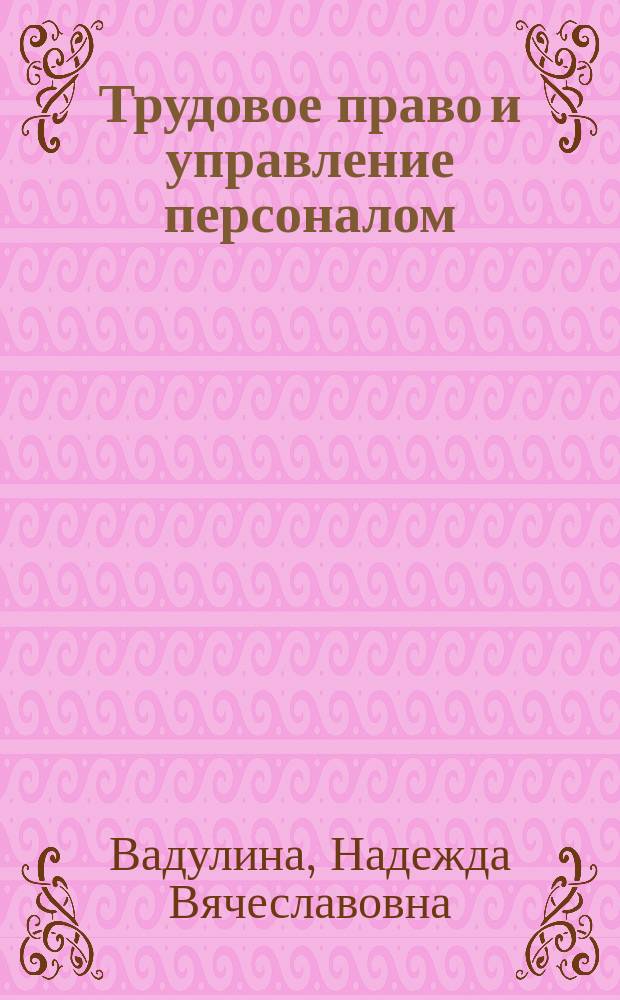 Трудовое право и управление персоналом

Вадулина, Надежда Вячеславовна